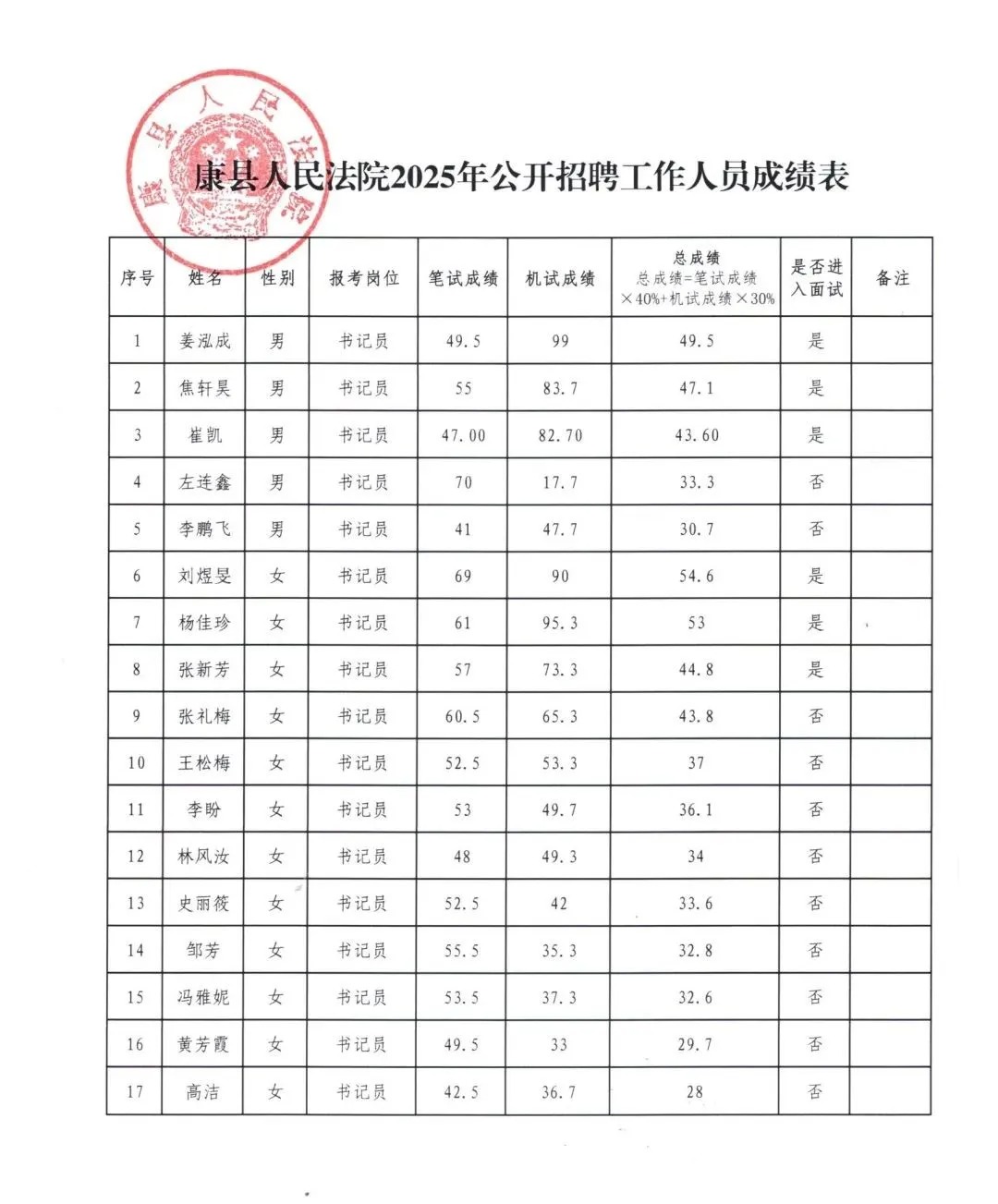 康县人民法院

康县人民法院2025年公开招聘工作人员成绩表

| 序号 | 姓名 | 性别 | 报考岗位 | 笔试成绩 | 机试成绩 | 总成绩 总成绩=笔试成绩×40%+机试成绩×30% | 是否进入面试 | 备注 |
|---|---|---|---|---|---|---|---|---|
| 1 | 姜泓成 | 男 | 书记员 | 49.5 | 99 | 49.5 | 是 | |
| 2 | 焦轩昊 | 男 | 书记员 | 55 | 83.7 | 47.1 | 是 | |
| 3 | 崔凯 | 男 | 书记员 | 47.00 | 82.70 | 43.60 | 是 | |
| 4 | 左连鑫 | 男 | 书记员 | 70 | 17.7 | 33.3 | 否 | |
| 5 | 李鹏飞 | 男 | 书记员 | 41 | 47.7 | 30.7 | 否 | |
| 6 | 刘煜旻 | 女 | 书记员 | 69 | 90 | 54.6 | 是 | |
| 7 | 杨佳珍 | 女 | 书记员 | 61 | 95.3 | 53 | 是 | |
| 8 | 张新芳 | 女 | 书记员 | 57 | 73.3 | 44.8 | 是 | |
| 9 | 张礼梅 | 女 | 书记员 | 60.5 | 65.3 | 43.8 | 否 | |
| 10 | 王松梅 | 女 | 书记员 | 52.5 | 53.3 | 37 | 否 | |
| 11 | 李盼 | 女 | 书记员 | 53 | 49.7 | 36.1 | 否 | |
| 12 | 林风汝 | 女 | 书记员 | 48 | 49.3 | 34 | 否 | |
| 13 | 史丽筱 | 女 | 书记员 | 52.5 | 42 | 33.6 | 否 | |
| 14 | 邹芳 | 女 | 书记员 | 55.5 | 35.3 | 32.8 | 否 | |
| 15 | 冯雅妮 | 女 | 书记员 | 53.5 | 37.3 | 32.6 | 否 | |
| 16 | 黄芳霞 | 女 | 书记员 | 49.5 | 33 | 29.7 | 否 | |
| 17 | 高洁 | 女 | 书记员 | 42.5 | 36.7 | 28 | 否 | |